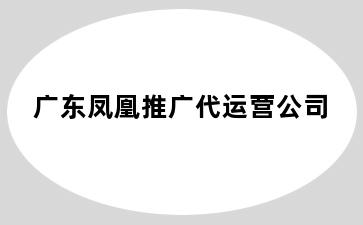 广东凤凰推广代运营公司